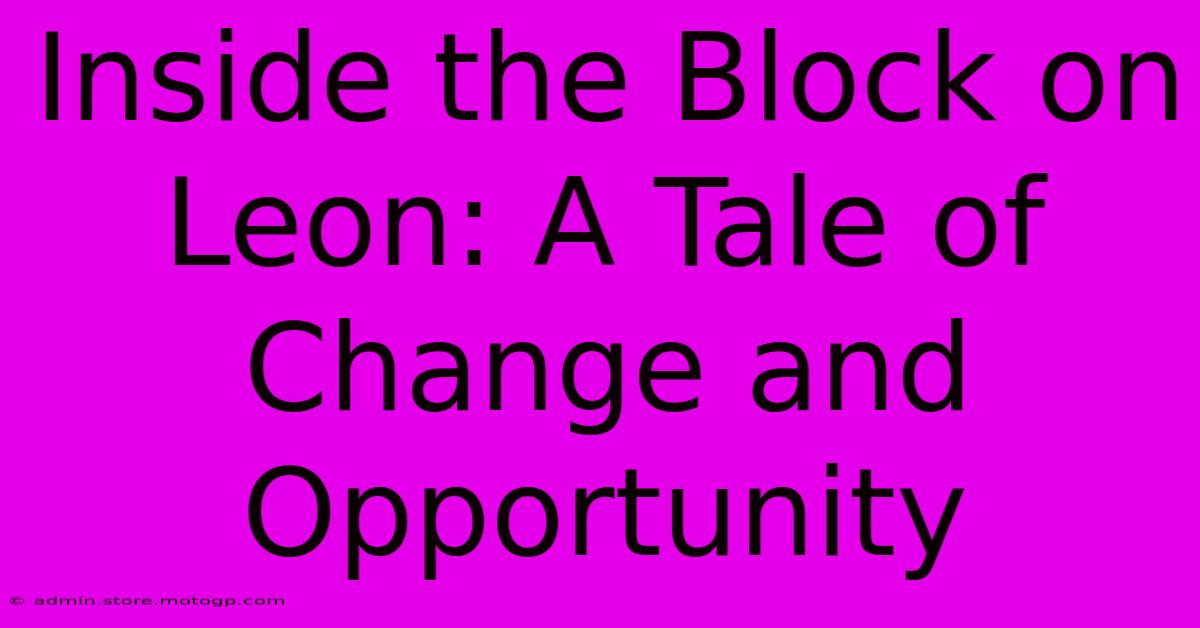 Inside the Block on Leon: A Tale of Change and Opportunity

© admin.store.motogp.com